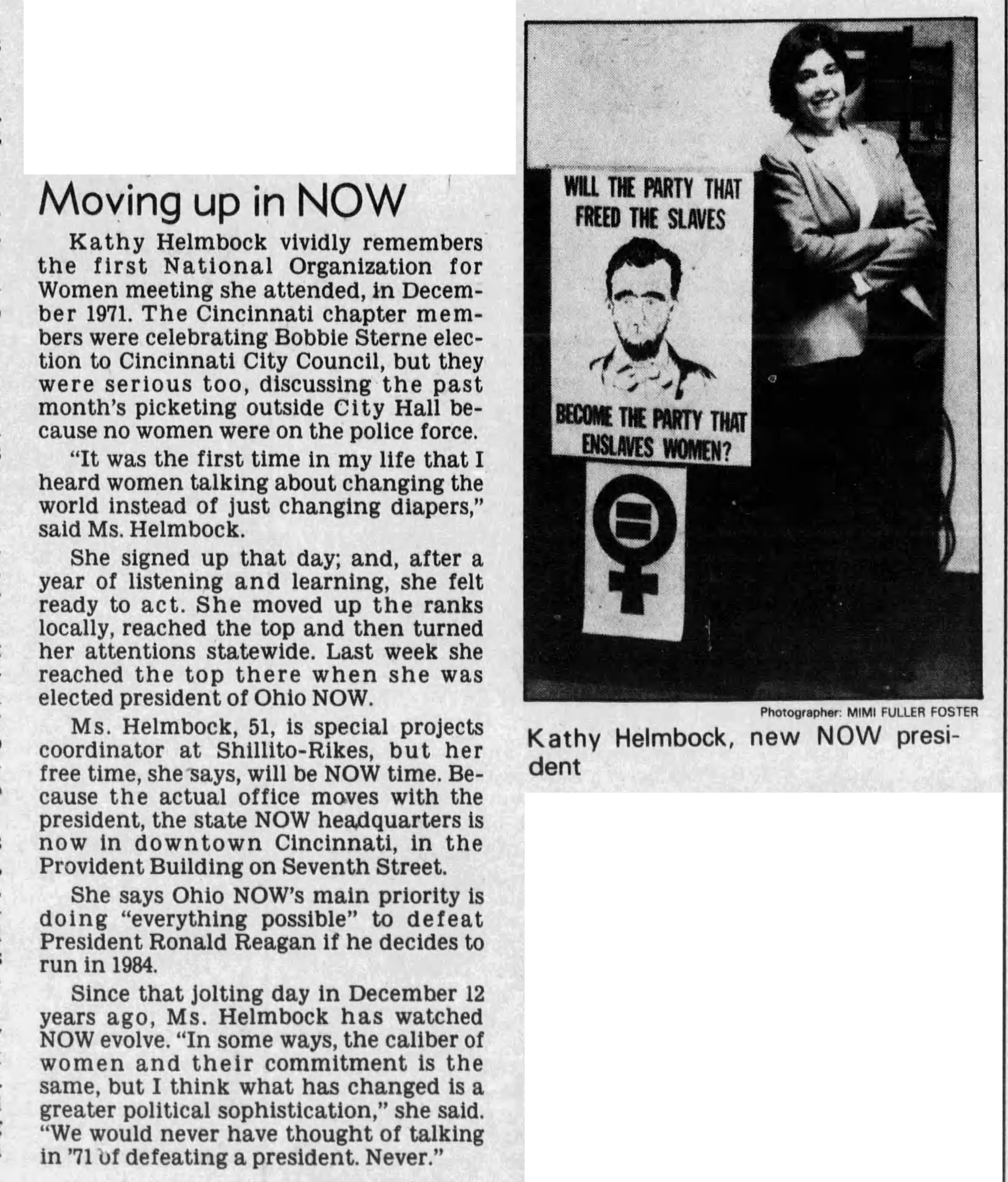 Moving up in NOW

Kathy Helmbock vividly remembers the first National Organization for Women meeting she attended, in December 1971. The Cincinnati chapter members were celebrating Bobbie Sterne election to Cincinnati City Council, but they were serious too, discussing the past month's picketing outside City Hall because no women were on the police force.

"It was the first time in my life that I heard women talking about changing the world instead of just changing diapers," said Ms. Helmbock.

She signed up that day; and, after a year of listening and learning, she felt ready to act. She moved up the ranks locally, reached the top and then turned her attentions statewide. Last week she reached the top there when she was elected president of Ohio NOW.

Ms. Helmbock, 51, is special projects coordinator at Shillito-Rikes, but her free time, she says, will be NOW time. Because the actual office moves with the president, the state NOW headquarters is now in downtown Cincinnati, in the Provident Building on Seventh Street.

She says Ohio NOW's main priority is doing "everything possible" to defeat President Ronald Reagan if he decides to run in 1984.

Since that jolting day in December 12 years ago, Ms. Helmbock has watched NOW evolve. "In some ways, the caliber of women and their commitment is the same, but I think what has changed is a greater political sophistication," she said. "We would never have thought of talking in '71 of defeating a president. Never."

WILL THE PARTY THAT FREED THE SLAVES

BECOME THE PARTY THAT ENSLAVES WOMEN?

Photographer: MIMI FULLER FOSTER

Kathy Helmbock, new NOW president